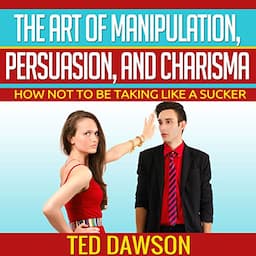 THE ART OF MANIPULATION, PERSUASION, AND CHARISMA

HOW NOT TO BE TAKING LIKE A SUCKER

TED DAWSON